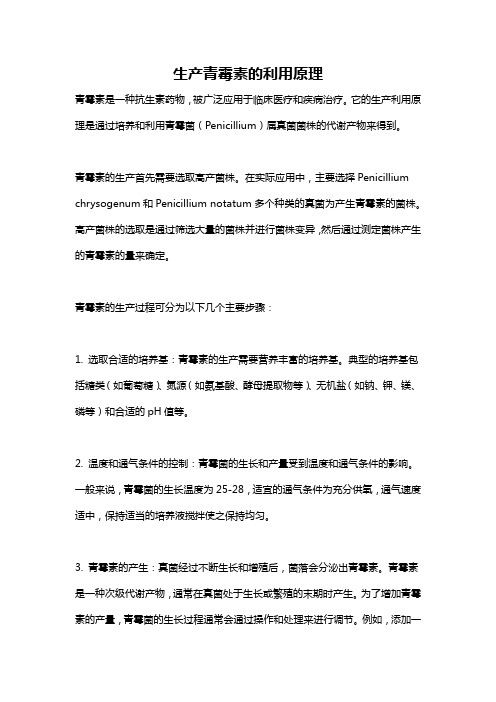 生产青霉素的利用原理

青霉素是一种抗生素药物，被广泛应用于临床医疗和疾病治疗。它的生产利用原理是通过培养和利用青霉菌（Penicillium）属真菌菌株的代谢产物来得到。

青霉素的生产首先需要选取高产菌株。在实际应用中，主要选择 Penicillium chrysogenum 和 Penicillium notatum 多个种类的真菌为产生青霉素的菌株。高产菌株的选取是通过筛选大量的菌株并进行菌株变异，然后通过测定菌株产生的青霉素的量来确定。

青霉素的生产过程可分为以下几个主要步骤：

1. 选取合适的培养基：青霉素的生产需要营养丰富的培养基。典型的培养基包括糖类（如葡萄糖）、氮源（如氨基酸、酵母提取物等）、无机盐（如钠、钾、镁、磷等）和合适的 pH 值等。

2. 温度和通气条件的控制：青霉菌的生长和产量受到温度和通气条件的影响。一般来说，青霉菌的生长温度为 25-28，适宜的通气条件为充分供氧，通气速度适中，保持适当的培养液搅拌使之保持均匀。

3. 青霉素的产生：真菌经过不断生长和增殖后，菌落会分泌出青霉素。青霉素是一种次级代谢产物，通常在真菌处于生长或繁殖的末期时产生。为了增加青霉素的产量，青霉菌的生长过程通常会通过操作和处理来进行调节。例如，添加一